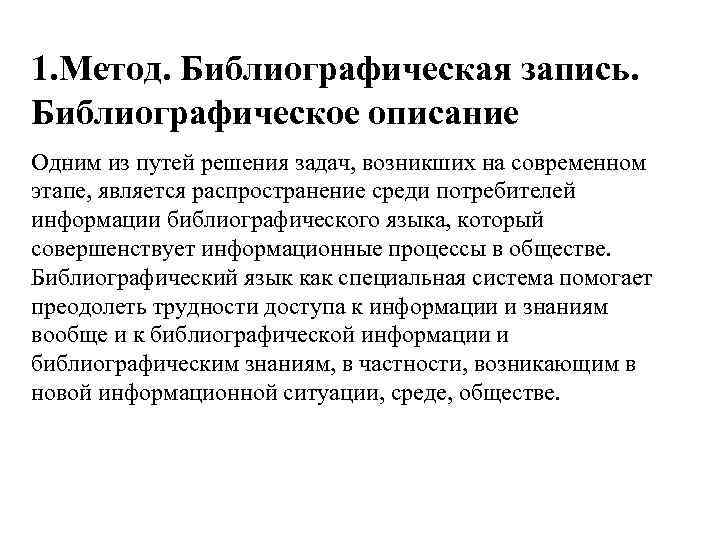 1.Метод. Библиографическая запись. Библиографическое описание

Одним из путей решения задач, возникших на современном этапе, является распространение среди потребителей информации библиографического языка, который совершенствует информационные процессы в обществе. Библиографический язык как специальная система помогает преодолеть трудности доступа к информации и знаниям вообще и к библиографической информации и библиографическим знаниям, в частности, возникающим в новой информационной ситуации, среде, обществе.